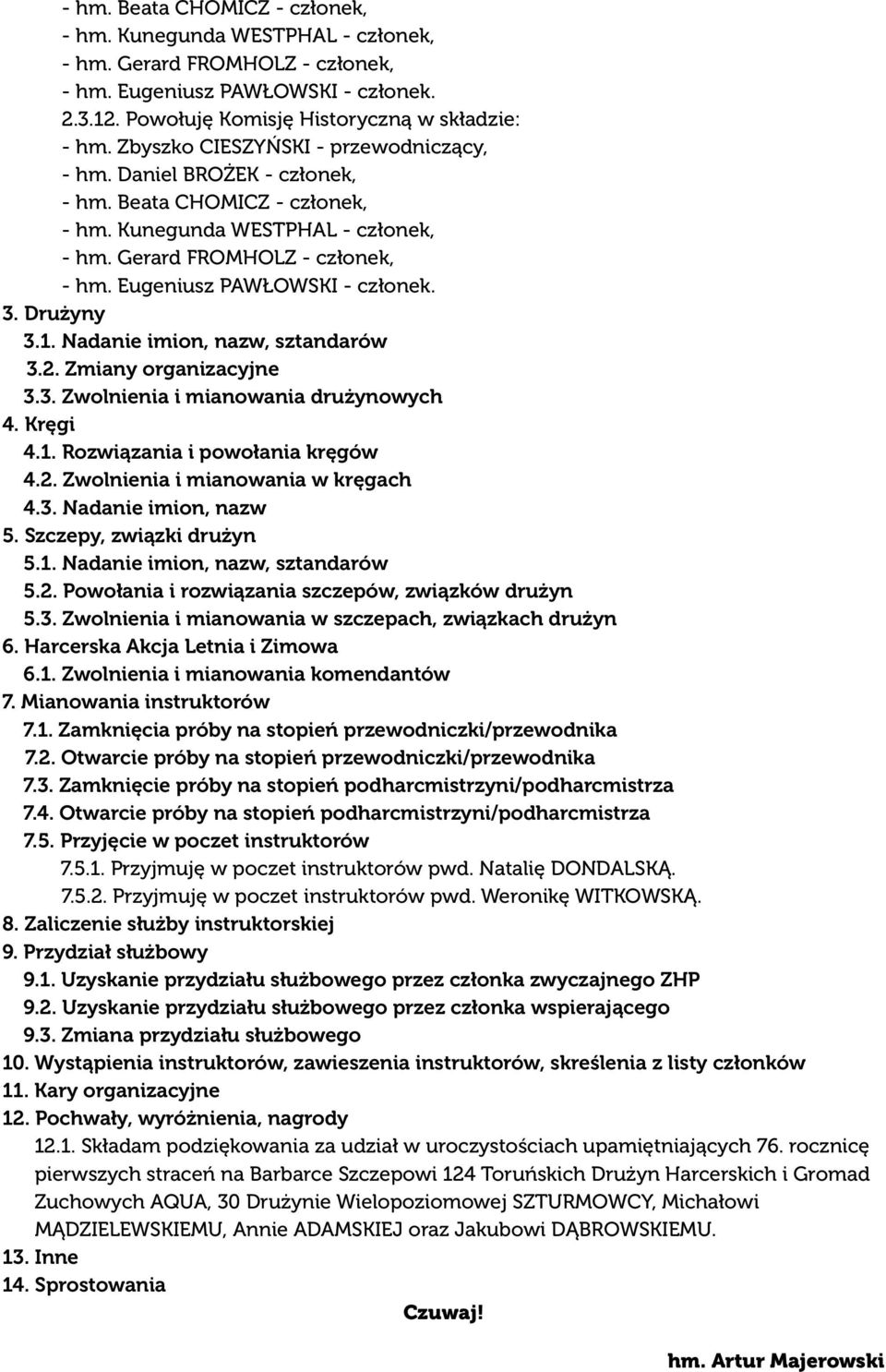 - hm. Beata CHOMICZ - członek,
- hm. Kunegunda WESTPHAL - członek,
- hm. Gerard FROMHOLZ - członek,
- hm. Eugeniusz PAWŁOWSKI - członek.
2.3.12. Powołuję Komisję Historyczną w składzie:
- hm. Zbyszko CIESZYŃSKI - przewodniczący,
- hm. Daniel BROŻEK - członek,
- hm. Beata CHOMICZ - członek,
- hm. Kunegunda WESTPHAL - członek,
- hm. Gerard FROMHOLZ - członek,
- hm. Eugeniusz PAWŁOWSKI - członek.

3. Drużyny
3.1. Nadanie imion, nazw, sztandarów
3.2. Zmiany organizacyjne
3.3. Zwolnienia i mianowania drużynowych
4. Kręgi
4.1. Rozwiązania i powołania kręgów
4.2. Zwolnienia i mianowania w kręgach
4.3. Nadanie imion, nazw
5. Szczepy, związki drużyn
5.1. Nadanie imion, nazw, sztandarów
5.2. Powołania i rozwiązania szczepów, związków drużyn
5.3. Zwolnienia i mianowania w szczepach, związkach drużyn
6. Harcerska Akcja Letnia i Zimowa
6.1. Zwolnienia i mianowania komendantów
7. Mianowania instruktorów
7.1. Zamknięcia próby na stopień przewodniczki/przewodnika
7.2. Otwarcie próby na stopień przewodniczki/przewodnika
7.3. Zamknięcie próby na stopień podharcmistrzyni/podharcmistrza
7.4. Otwarcie próby na stopień podharcmistrzyni/podharcmistrza
7.5. Przyjęcie w poczet instruktorów
7.5.1. Przyjmuję w poczet instruktorów pwd. Natalię DONDALSKĄ.
7.5.2. Przyjmuję w poczet instruktorów pwd. Weronikę WITKOWSKĄ.
8. Zaliczenie służby instruktorskiej
9. Przydział służbowy
9.1. Uzyskanie przydziału służbowego przez członka zwyczajnego ZHP
9.2. Uzyskanie przydziału służbowego przez członka wspierającego
9.3. Zmiana przydziału służbowego
10. Wystąpienia instruktorów, zawieszenia instruktorów, skreślenia z listy członków
11. Kary organizacyjne
12. Pochwały, wyróżnienia, nagrody
12.1. Składam podziękowania za udział w uroczystościach upamiętniających 76. rocznicę pierwszych straceń na Barbarce Szczepowi 124 Toruńskich Drużyn Harcerskich i Gromad Zuchowych AQUA, 30 Drużynie Wielopoziomowej SZTURMOWCY, Michałowi MĄDZIELEWSKIEMU, Annie ADAMSKIEJ oraz Jakubowi DĄBROWSKIEMU.
13. Inne
14. Sprostowania

Czuwaj!

hm. Artur Majerowski